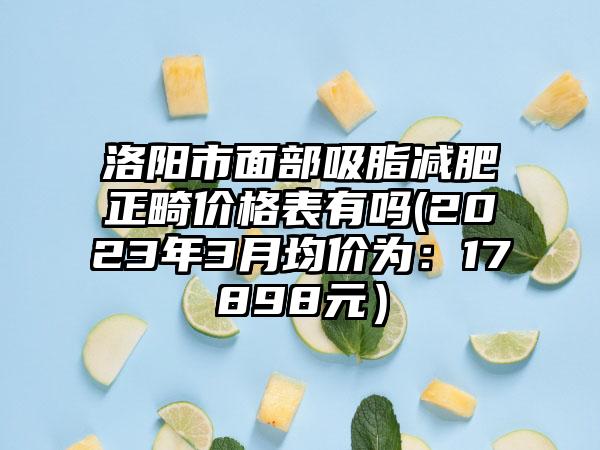 洛阳市面部吸脂减肥正畸价格表有吗(2023年3月均价为：17898元）